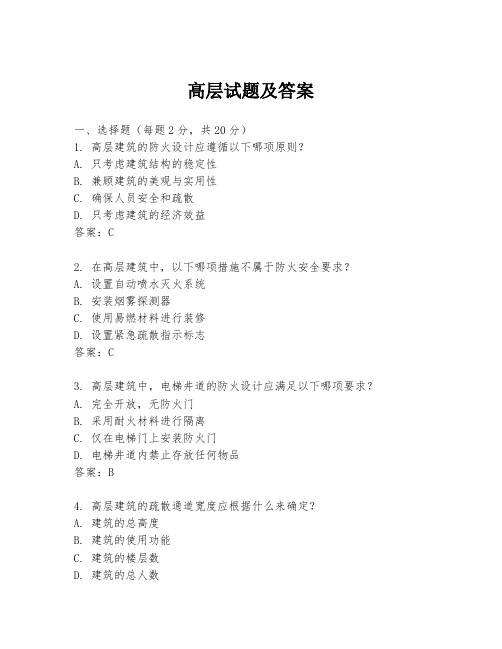 高层试题及答案

一、选择题（每题 2 分，共 20 分）
1. 高层建筑的防火设计应遵循以下哪项原则？
A. 只考虑建筑结构的稳定性
B. 兼顾建筑的美观与实用性
C. 确保人员安全和疏散
D. 只考虑建筑的经济效益
答案：C

2. 在高层建筑中，以下哪项措施不属于防火安全要求？
A. 设置自动喷水灭火系统
B. 安装烟雾探测器
C. 使用易燃材料进行装修
D. 设置紧急疏散指示标志
答案：C

3. 高层建筑中，电梯井道的防火设计应满足以下哪项要求？
A. 完全开放，无防火门
B. 采用耐火材料进行隔离
C. 仅在电梯门上安装防火门
D. 电梯井道内禁止存放任何物品
答案：B

4. 高层建筑的疏散通道宽度应根据什么来确定？
A. 建筑的总高度
B. 建筑的使用功能
C. 建筑的楼层数
D. 建筑的总人数